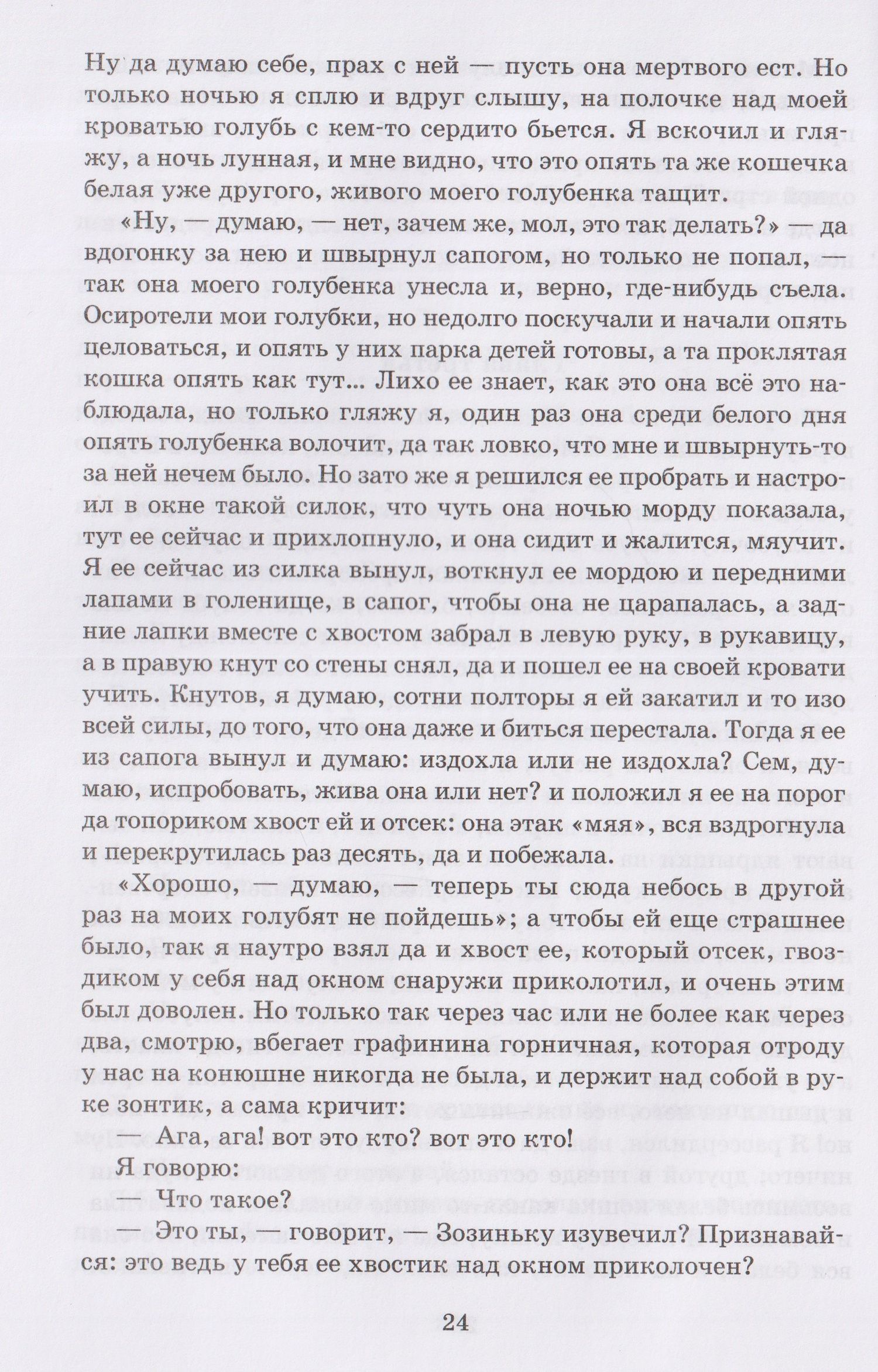 Ну да думаю себе, прах с ней — пусть она мертвого ест. Но только ночью я сплю и вдруг слышу, на полочке над моей кроватью голубь с кем-то сердито бьется. Я вскочил и гляжу, а ночь лунная, и мне видно, что это опять та же кошечка белая уже другого, живого моего голубенка тащит.

«Ну, — думаю, — нет, зачем же, мол, это так делать?» — да вдогонку за нею и швырнул сапогом, но только не попал, — так она моего голубенка унесла и, верно, где-нибудь съела. Осиротели мои голубки, но недолго поскучали и начали опять целоваться, и опять у них парка детей готовы, а та проклятая кошка опять как тут... Лихо ее знает, как это она всё это наблюдала, но только гляжу я, один раз она среди белого дня опять голубенка волочит, да так ловко, что мне и швырнуть-то за ней нечем было. Но зато же я решился ее пробрать и настроил в окне такой силок, что чуть она ночью морду показала, тут ее сейчас и прихлопнуло, и она сидит и жалится, мяучит. Я ее сейчас из силка вынул, воткнул ее мордою и передними лапами в голенище, в сапог, чтобы она не царапалась, а задние лапки вместе с хвостом забрал в левую руку, в рукавицу, а в правую кнут со стены снял, да и пошел ее на своей кровати учить. Кнутов, я думаю, сотни полторы я ей закатил и то изо всей силы, до того, что она даже и биться перестала. Тогда я ее из сапога вынул и думаю: издохла или не издохла? Сем, думаю, испробовать, жива она или нет? и положил я ее на порог да топориком хвост ей и отсек: она этак «мяя», вся вздрогнула и перекрутилась раз десять, да и побежала.

«Хорошо, — думаю, — теперь ты сюда небось в другой раз на моих голубят не пойдешь»; а чтобы ей еще страшнее было, так я наутро взял да и хвост ее, который отсек, гвоздиком у себя над окном снаружи приколотил, и очень этим был доволен. Но только так через час или не более как через два, смотрю, вбегает графинина горничная, которая отроду у нас на конюшне никогда не была, и держит над собой в руке зонтик, а сама кричит:

— Ага, ага! вот это кто? вот это кто!

Я говорю:

— Что такое?

— Это ты, — говорит, — Зозиньку изувечил? Признавайся: это ведь у тебя ее хвостик над окном приколочен?

24